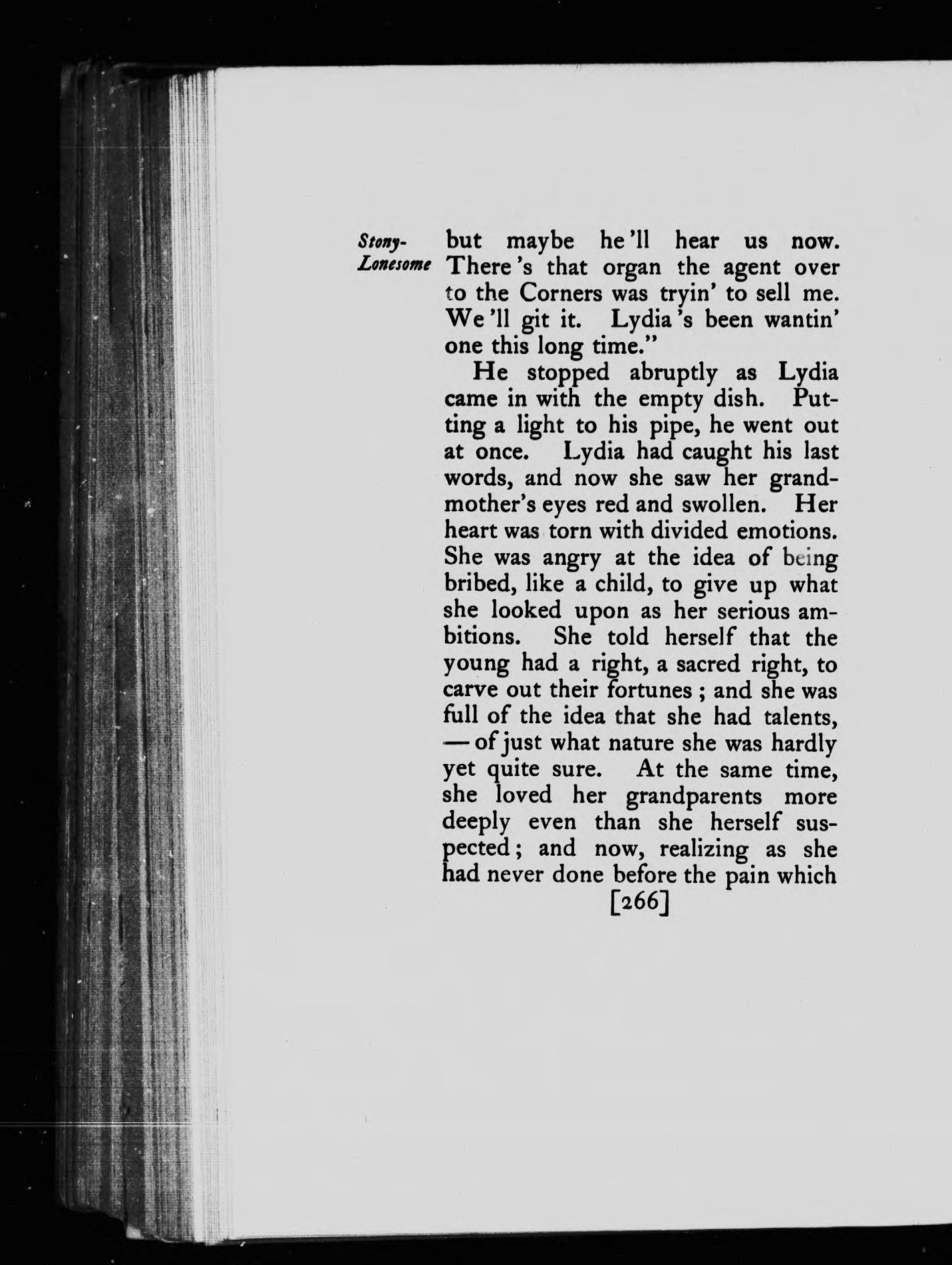 Stony-Lonesome

but maybe he 'll hear us now. There 's that organ the agent over to the Corners was tryin' to sell me. We 'll git it. Lydia 's been wantin' one this long time."

He stopped abruptly as Lydia came in with the empty dish. Putting a light to his pipe, he went out at once. Lydia had caught his last words, and now she saw her grandmother's eyes red and swollen. Her heart was torn with divided emotions. She was angry at the idea of being bribed, like a child, to give up what she looked upon as her serious ambitions. She told herself that the young had a right, a sacred right, to carve out their fortunes ; and she was full of the idea that she had talents, — of just what nature she was hardly yet quite sure. At the same time, she loved her grandparents more deeply even than she herself suspected ; and now, realizing as she had never done before the pain which

[266]